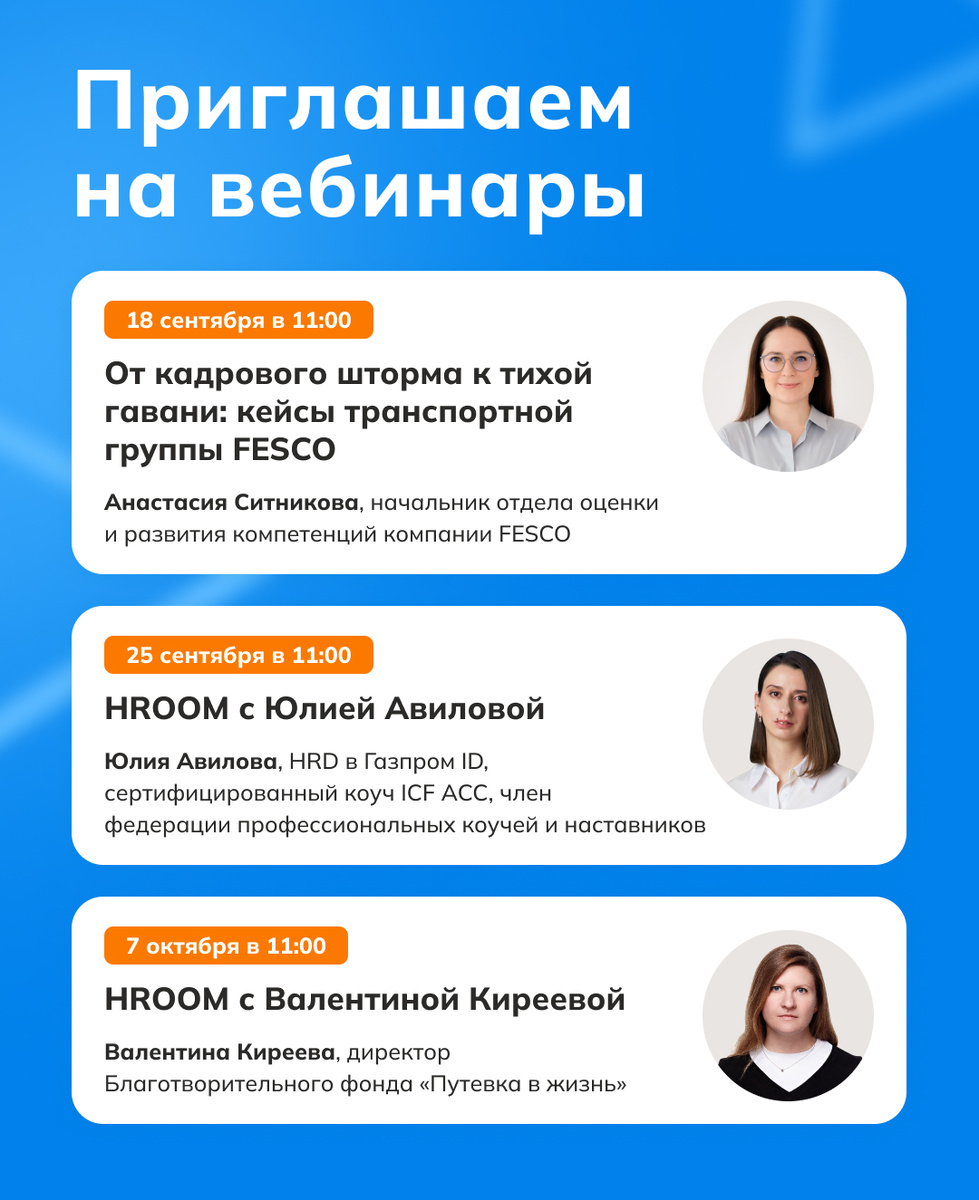 Приглашаем на вебинары

18 сентября в 11:00

От кадрового шторма к тихой гавани: кейсы транспортной группы FESCO

Анастасия Ситникова, начальник отдела оценки и развития компетенций компании FESCO

25 сентября в 11:00

HROOM с Юлией Авиловой

Юлия Авилова, HRD в Газпром ID, сертифицированный коуч ICF ACC, член федерации профессиональных коучей и наставников

7 октября в 11:00

HROOM с Валентиной Киреевой

Валентина Киреева, директор Благотворительного фонда «Путевка в жизнь»